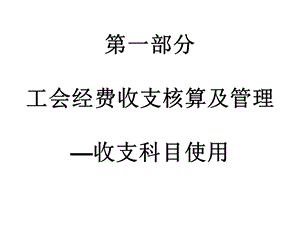 第一部分

工会经费收支核算及管理

—收支科目使用